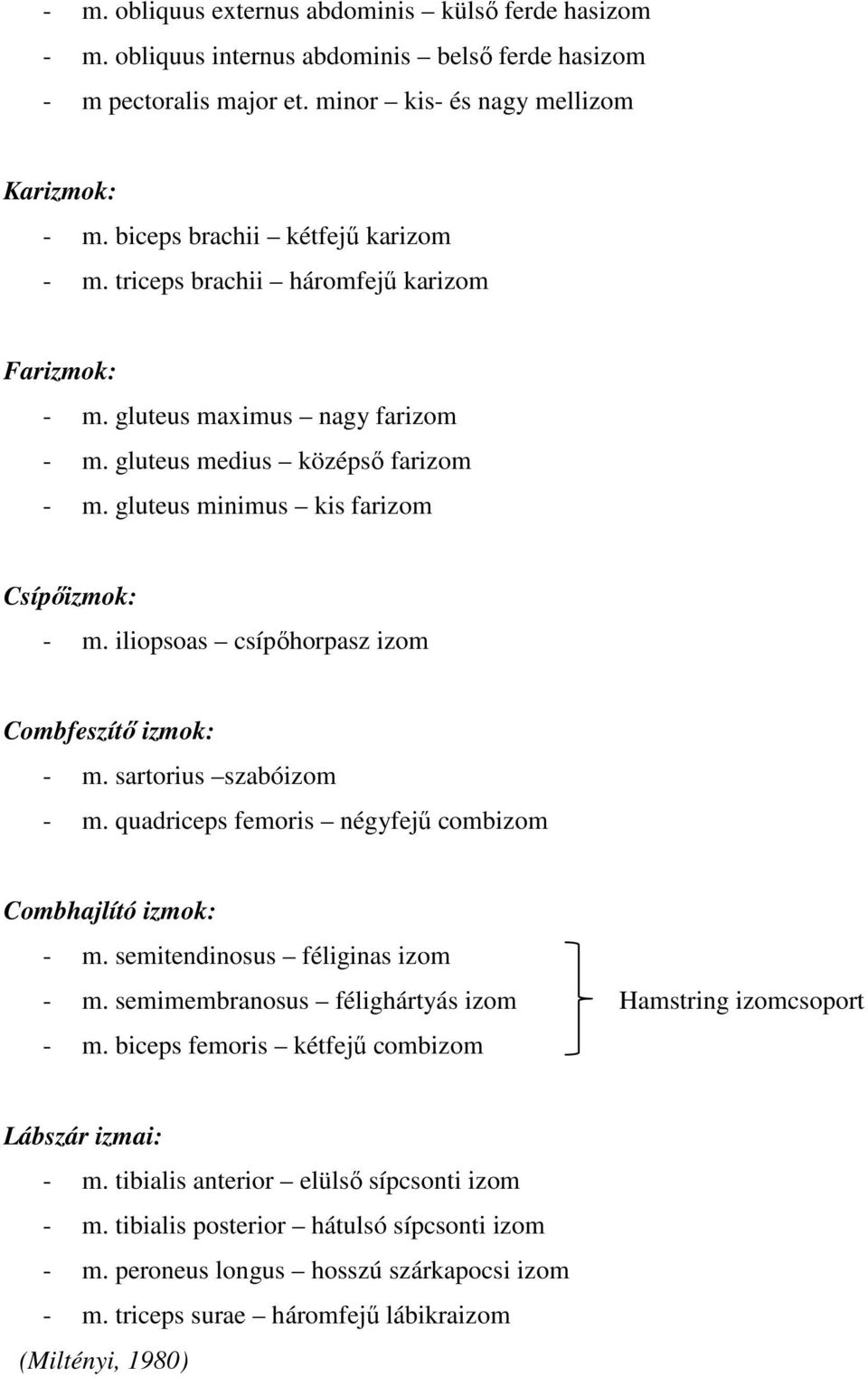 - m. obliquus externus abdominis – külső ferde hasizom
- m. obliquus internus abdominis – belső ferde hasizom
- m pectoralis major et. minor – kis- és nagy mellizom

Karizmok:
- m. biceps brachii – kétfejű karizom
- m. triceps brachii – háromfejű karizom

Farizmok:
- m. gluteus maximus – nagy farizom
- m. gluteus medius – középső farizom
- m. gluteus minimus – kis farizom

Csípőizmok:
- m. iliopsoas – csípőhorpasz izom

Combfeszítő izmok:
- m. sartorius –szabóizom
- m. quadriceps femoris – négyfejű combizom

Combhajlító izmok:
- m. semitendinosus – féliginas izom
- m. semimembranosus – félighártyás izom
- m. biceps femoris – kétfejű combizom

Hamstring izomcsoport

Lábszár izmai:
- m. tibialis anterior – elülső sípcsonti izom
- m. tibialis posterior – hátulsó sípcsonti izom
- m. peroneus longus – hosszú szárkapocsi izom
- m. triceps surae – háromfejű lábikraizom

(Miltényi, 1980)